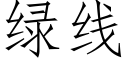 绿线